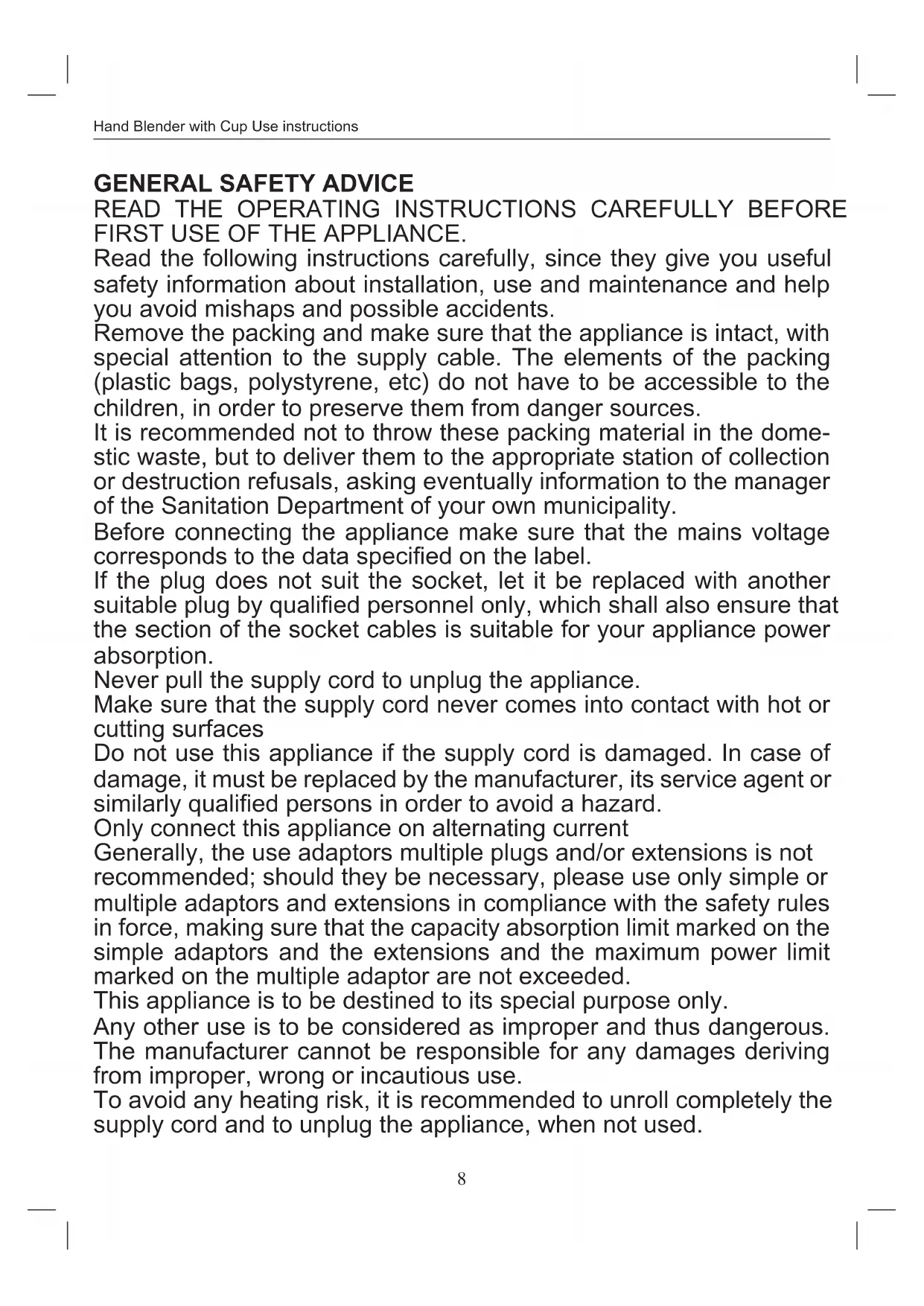 Hand Blender with Cup Use instructions

GENERAL SAFETY ADVICE
READ THE OPERATING INSTRUCTIONS CAREFULLY BEFORE FIRST USE OF THE APPLIANCE.
Read the following instructions carefully, since they give you useful safety information about installation, use and maintenance and help you avoid mishaps and possible accidents.
Remove the packing and make sure that the appliance is intact, with special attention to the supply cable. The elements of the packing (plastic bags, polystyrene, etc) do not have to be accessible to the children, in order to preserve them from danger sources.
It is recommended not to throw these packing material in the domestic waste, but to deliver them to the appropriate station of collection or destruction refusals, asking eventually information to the manager of the Sanitation Department of your own municipality.
Before connecting the appliance make sure that the mains voltage corresponds to the data specified on the label.
If the plug does not suit the socket, let it be replaced with another suitable plug by qualified personnel only, which shall also ensure that the section of the socket cables is suitable for your appliance power absorption.
Never pull the supply cord to unplug the appliance.
Make sure that the supply cord never comes into contact with hot or cutting surfaces
Do not use this appliance if the supply cord is damaged. In case of damage, it must be replaced by the manufacturer, its service agent or similarly qualified persons in order to avoid a hazard.
Only connect this appliance on alternating current
Generally, the use adaptors multiple plugs and/or extensions is not recommended; should they be necessary, please use only simple or multiple adaptors and extensions in compliance with the safety rules in force, making sure that the capacity absorption limit marked on the simple adaptors and the extensions and the maximum power limit marked on the multiple adaptor are not exceeded.
This appliance is to be destined to its special purpose only.
Any other use is to be considered as improper and thus dangerous. The manufacturer cannot be responsible for any damages deriving from improper, wrong or incautious use.
To avoid any heating risk, it is recommended to unroll completely the supply cord and to unplug the appliance, when not used.

8